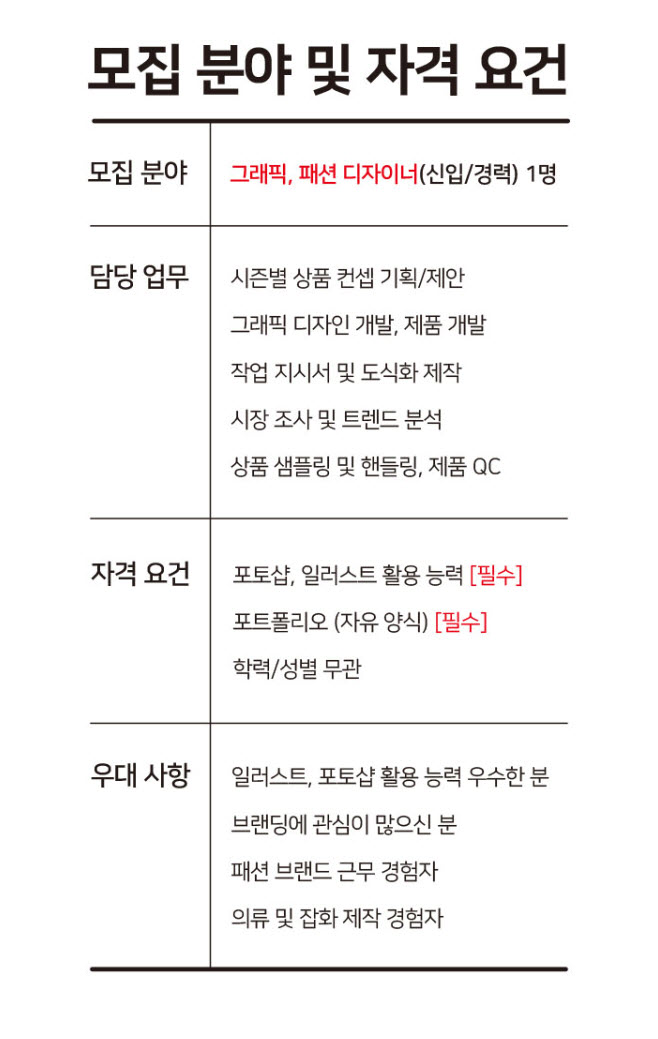 모집 분야 및 자격 요건

| | |
|---|---|
| 모집 분야 | 그래픽, 패션 디자이너(신입/경력) 1명 |
| 담당 업무 | 시즌별 상품 컨셉 기획/제안<br>그래픽 디자인 개발, 제품 개발<br>작업 지시서 및 도식화 제작<br>시장 조사 및 트렌드 분석<br>상품 샘플링 및 핸들링, 제품 QC |
| 자격 요건 | 포토샵, 일러스트 활용 능력 [필수]<br>포트폴리오 (자유 양식) [필수]<br>학력/성별 무관 |
| 우대 사항 | 일러스트, 포토샵 활용 능력 우수한 분<br>브랜딩에 관심이 많으신 분<br>패션 브랜드 근무 경험자<br>의류 및 잡화 제작 경험자 |